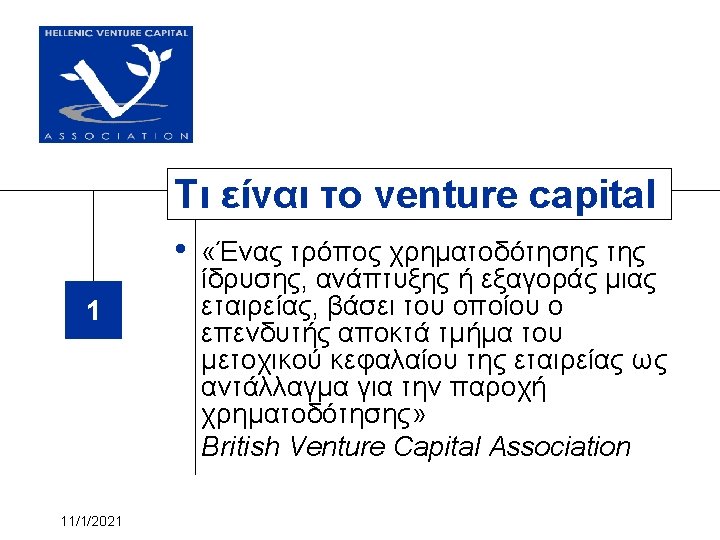 HELLENIC VENTURE CAPITAL
ASSOCIATION

Τι είναι το venture capital

1

• «Ένας τρόπος χρηματοδότησης της ίδρυσης, ανάπτυξης ή εξαγοράς μιας εταιρείας, βάσει του οποίου ο επενδυτής αποκτά τμήμα του μετοχικού κεφαλαίου της εταιρείας ως αντάλλαγμα για την παροχή χρηματοδότησης»
British Venture Capital Association

11/1/2021